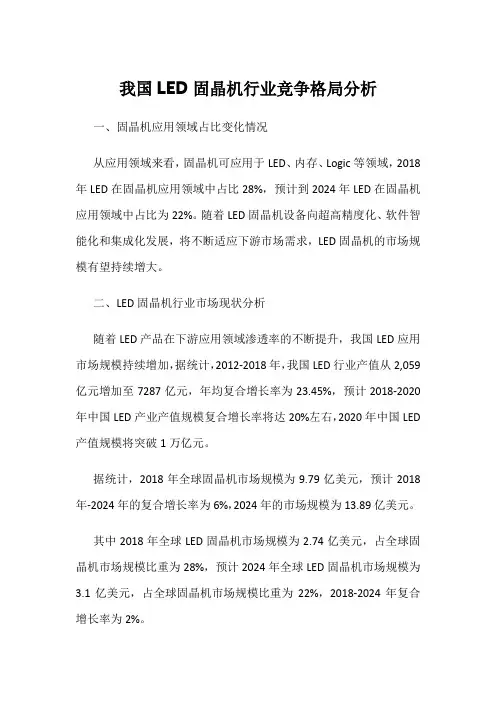 我国 LED 固晶机行业竞争格局分析

一、固晶机应用领域占比变化情况

从应用领域来看，固晶机可应用于 LED、内存、Logic 等领域，2018 年 LED 在固晶机应用领域中占比 28%，预计到 2024 年 LED 在固晶机应用领域中占比为 22%。随着 LED 固晶机设备向超高精度化、软件智能化和集成化发展，将不断适应下游市场需求，LED 固晶机的市场规模有望持续增大。

二、LED 固晶机行业市场现状分析

随着 LED 产品在下游应用领域渗透率的不断提升，我国 LED 应用市场规模持续增加，据统计，2012-2018 年，我国 LED 行业产值从 2,059 亿元增加至 7287 亿元，年均复合增长率为 23.45%，预计 2018-2020 年中国 LED 产业产值规模复合增长率将达 20%左右，2020 年中国 LED 产值规模将突破 1 万亿元。

据统计，2018 年全球固晶机市场规模为 9.79 亿美元，预计 2018 年-2024 年的复合增长率为 6%，2024 年的市场规模为 13.89 亿美元。

其中 2018 年全球 LED 固晶机市场规模为 2.74 亿美元，占全球固晶机市场规模比重为 28%，预计 2024 年全球 LED 固晶机市场规模为 3.1 亿美元，占全球固晶机市场规模比重为 22%，2018-2024 年复合增长率为 2%。